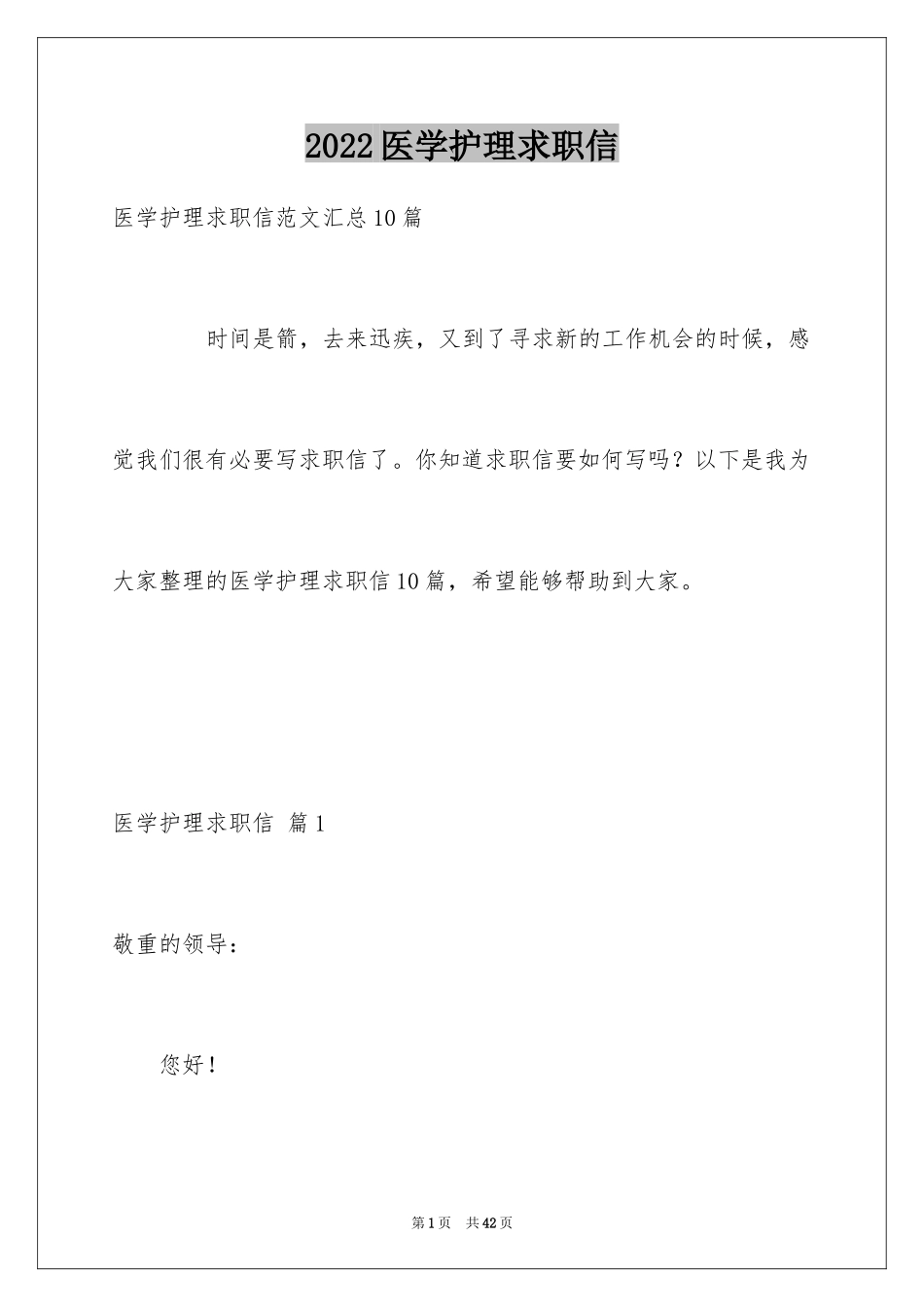 2022医学护理求职信

医学护理求职信范文汇总10篇

时间是箭，去来迅疾，又到了寻求新的工作机会的时候，感觉我们很有必要写求职信了。你知道求职信要如何写吗？以下是我为大家整理的医学护理求职信10篇，希望能够帮助到大家。

医学护理求职信 篇1

敬重的领导：

您好！

第1页 共42页